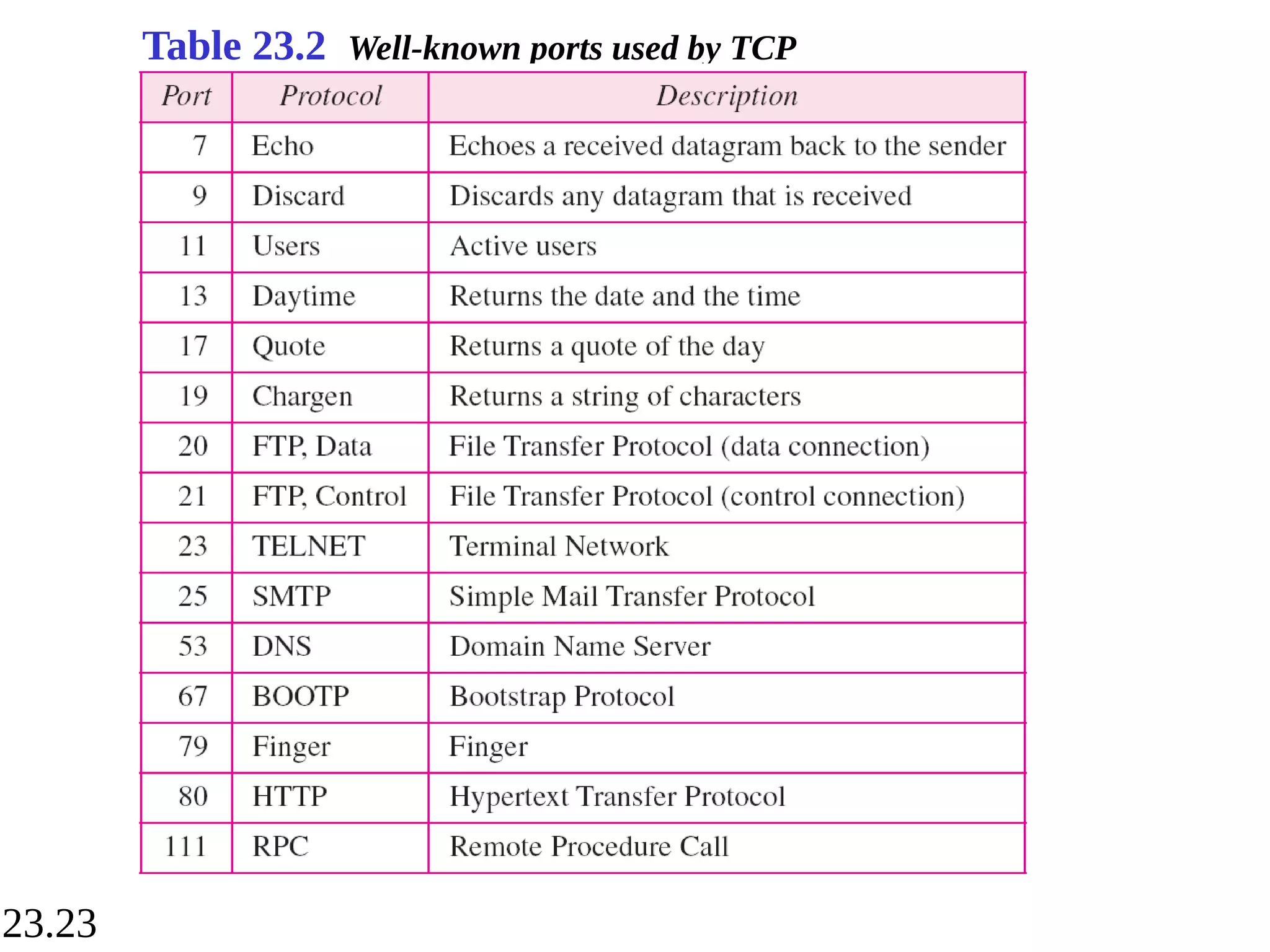 Table 23.2 Well-known ports used by TCP

| Port | Protocol | Description |
|---|---|---|
| 7 | Echo | Echoes a received datagram back to the sender |
| 9 | Discard | Discards any datagram that is received |
| 11 | Users | Active users |
| 13 | Daytime | Returns the date and the time |
| 17 | Quote | Returns a quote of the day |
| 19 | Chargen | Returns a string of characters |
| 20 | FTP, Data | File Transfer Protocol (data connection) |
| 21 | FTP, Control | File Transfer Protocol (control connection) |
| 23 | TELNET | Terminal Network |
| 25 | SMTP | Simple Mail Transfer Protocol |
| 53 | DNS | Domain Name Server |
| 67 | BOOTP | Bootstrap Protocol |
| 79 | Finger | Finger |
| 80 | HTTP | Hypertext Transfer Protocol |
| 111 | RPC | Remote Procedure Call |

23.23